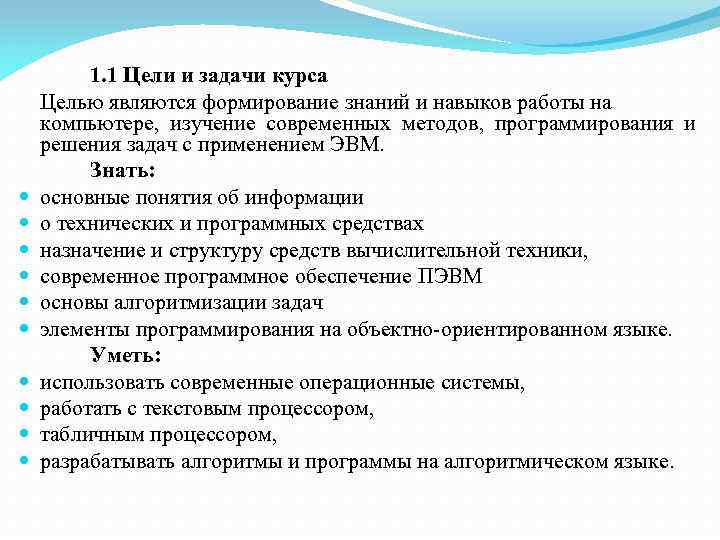 1.1 Цели и задачи курса

Целью являются формирование знаний и навыков работы на компьютере, изучение современных методов, программирования и решения задач с применением ЭВМ.

Знать:

- основные понятия об информации
- о технических и программных средствах
- назначение и структуру средств вычислительной техники,
- современное программное обеспечение ПЭВМ
- основы алгоритмизации задач
- элементы программирования на объектно-ориентированном языке.

Уметь:

- использовать современные операционные системы,
- работать с текстовым процессором,
- табличным процессором,
- разрабатывать алгоритмы и программы на алгоритмическом языке.